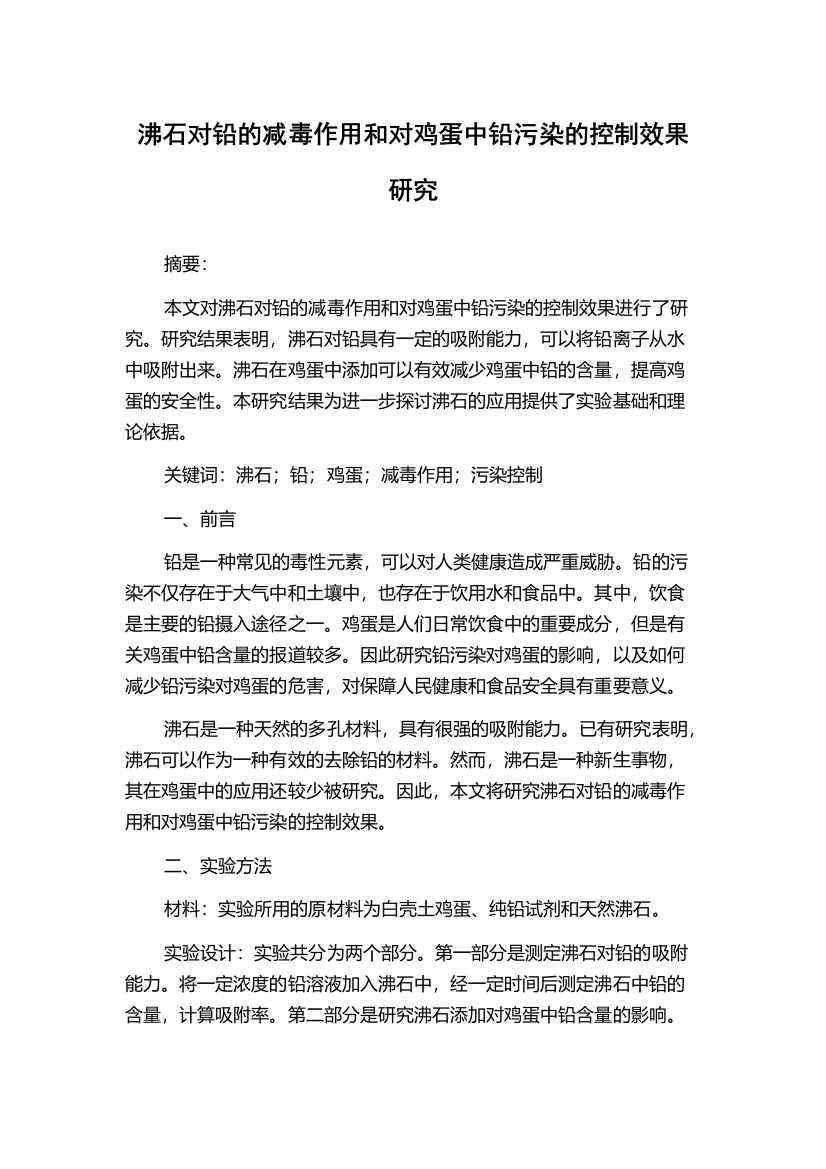 沸石对铅的减毒作用和对鸡蛋中铅污染的控制效果研究

摘要：

本文对沸石对铅的减毒作用和对鸡蛋中铅污染的控制效果进行了研究。研究结果表明，沸石对铅具有一定的吸附能力，可以将铅离子从水中吸附出来。沸石在鸡蛋中添加可以有效减少鸡蛋中铅的含量，提高鸡蛋的安全性。本研究结果为进一步探讨沸石的应用提供了实验基础和理论依据。

关键词：沸石；铅；鸡蛋；减毒作用；污染控制

一、前言

铅是一种常见的毒性元素，可以对人类健康造成严重威胁。铅的污染不仅存在于大气中和土壤中，也存在于饮用水和食品中。其中，饮食是主要的铅摄入途径之一。鸡蛋是人们日常饮食中的重要成分，但是有关鸡蛋中铅含量的报道较多。因此研究铅污染对鸡蛋的影响，以及如何减少铅污染对鸡蛋的危害，对保障人民健康和食品安全具有重要意义。

沸石是一种天然的多孔材料，具有很强的吸附能力。已有研究表明，沸石可以作为一种有效的去除铅的材料。然而，沸石是一种新生事物，其在鸡蛋中的应用还较少被研究。因此，本文将研究沸石对铅的减毒作用和对鸡蛋中铅污染的控制效果。

二、实验方法

材料：实验所用的原材料为白壳土鸡蛋、纯铅试剂和天然沸石。

实验设计：实验共分为两个部分。第一部分是测定沸石对铅的吸附能力。将一定浓度的铅溶液加入沸石中，经一定时间后测定沸石中铅的含量，计算吸附率。第二部分是研究沸石添加对鸡蛋中铅含量的影响。